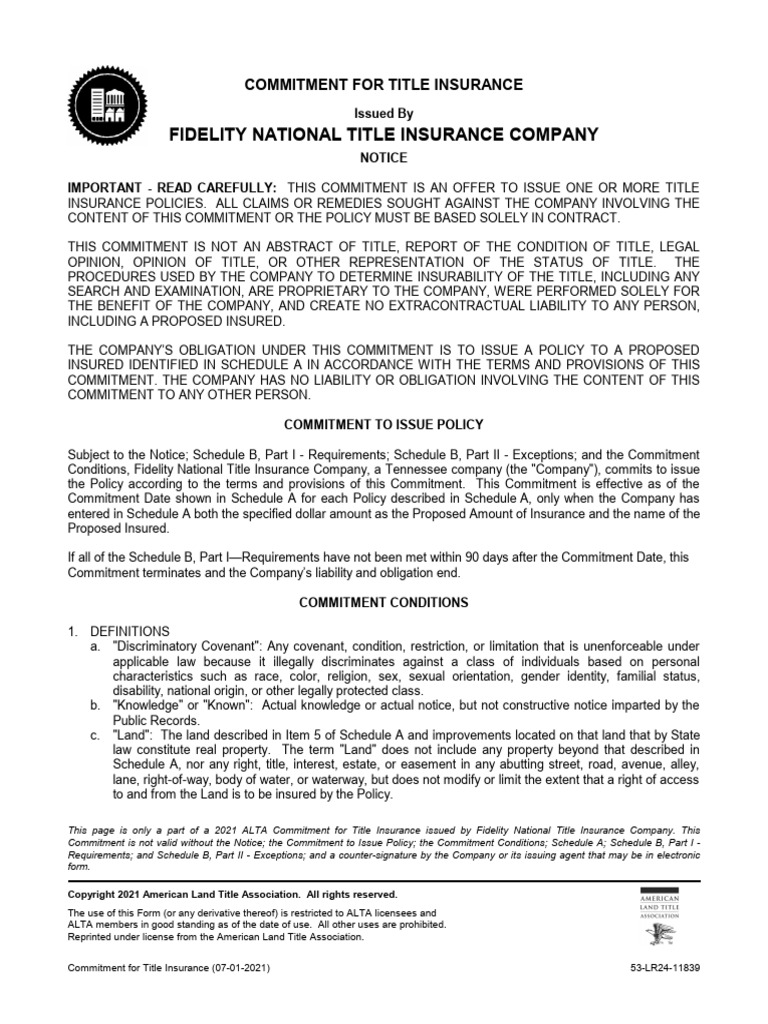 COMMITMENT FOR TITLE INSURANCE

Issued By

FIDELITY NATIONAL TITLE INSURANCE COMPANY

NOTICE

IMPORTANT - READ CAREFULLY: THIS COMMITMENT IS AN OFFER TO ISSUE ONE OR MORE TITLE INSURANCE POLICIES. ALL CLAIMS OR REMEDIES SOUGHT AGAINST THE COMPANY INVOLVING THE CONTENT OF THIS COMMITMENT OR THE POLICY MUST BE BASED SOLELY IN CONTRACT.

THIS COMMITMENT IS NOT AN ABSTRACT OF TITLE, REPORT OF THE CONDITION OF TITLE, LEGAL OPINION, OPINION OF TITLE, OR OTHER REPRESENTATION OF THE STATUS OF TITLE. THE PROCEDURES USED BY THE COMPANY TO DETERMINE INSURABILITY OF THE TITLE, INCLUDING ANY SEARCH AND EXAMINATION, ARE PROPRIETARY TO THE COMPANY, WERE PERFORMED SOLELY FOR THE BENEFIT OF THE COMPANY, AND CREATE NO EXTRACONTRACTUAL LIABILITY TO ANY PERSON, INCLUDING A PROPOSED INSURED.

THE COMPANY'S OBLIGATION UNDER THIS COMMITMENT IS TO ISSUE A POLICY TO A PROPOSED INSURED IDENTIFIED IN SCHEDULE A IN ACCORDANCE WITH THE TERMS AND PROVISIONS OF THIS COMMITMENT. THE COMPANY HAS NO LIABILITY OR OBLIGATION INVOLVING THE CONTENT OF THIS COMMITMENT TO ANY OTHER PERSON.

COMMITMENT TO ISSUE POLICY

Subject to the Notice; Schedule B, Part I - Requirements; Schedule B, Part II - Exceptions; and the Commitment Conditions, Fidelity National Title Insurance Company, a Tennessee company (the "Company"), commits to issue the Policy according to the terms and provisions of this Commitment. This Commitment is effective as of the Commitment Date shown in Schedule A for each Policy described in Schedule A, only when the Company has entered in Schedule A both the specified dollar amount as the Proposed Amount of Insurance and the name of the Proposed Insured.

If all of the Schedule B, Part I—Requirements have not been met within 90 days after the Commitment Date, this Commitment terminates and the Company's liability and obligation end.

COMMITMENT CONDITIONS

1. DEFINITIONS
a. "Discriminatory Covenant": Any covenant, condition, restriction, or limitation that is unenforceable under applicable law because it illegally discriminates against a class of individuals based on personal characteristics such as race, color, religion, sex, sexual orientation, gender identity, familial status, disability, national origin, or other legally protected class.
b. "Knowledge" or "Known": Actual knowledge or actual notice, but not constructive notice imparted by the Public Records.
c. "Land": The land described in Item 5 of Schedule A and improvements located on that land that by State law constitute real property. The term "Land" does not include any property beyond that described in Schedule A, nor any right, title, interest, estate, or easement in any abutting street, road, avenue, alley, lane, right-of-way, body of water, or waterway, but does not modify or limit the extent that a right of access to and from the Land is to be insured by the Policy.

This page is only a part of a 2021 ALTA Commitment for Title Insurance issued by Fidelity National Title Insurance Company. This Commitment is not valid without the Notice; the Commitment to Issue Policy; the Commitment Conditions; Schedule A; Schedule B, Part I - Requirements; and Schedule B, Part II - Exceptions; and a counter-signature by the Company or its issuing agent that may be in electronic form.

Copyright 2021 American Land Title Association. All rights reserved.

The use of this Form (or any derivative thereof) is restricted to ALTA licensees and ALTA members in good standing as of the date of use. All other uses are prohibited. Reprinted under license from the American Land Title Association.

AMERICAN LAND TITLE ASSOCIATION

Commitment for Title Insurance (07-01-2021)

53-LR24-11839